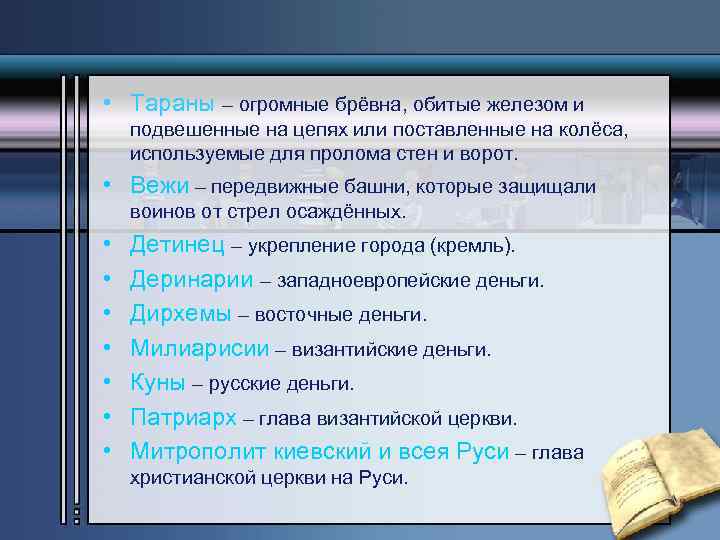 • Тараны – огромные брёвна, обитые железом и подвешенные на цепях или поставленные на колёса, используемые для пролома стен и ворот.
• Вежи – передвижные башни, которые защищали воинов от стрел осаждённых.
• Детинец – укрепление города (кремль).
• Деринарии – западноевропейские деньги.
• Дирхемы – восточные деньги.
• Милиарисии – византийские деньги.
• Куны – русские деньги.
• Патриарх – глава византийской церкви.
• Митрополит киевский и всея Руси – глава христианской церкви на Руси.